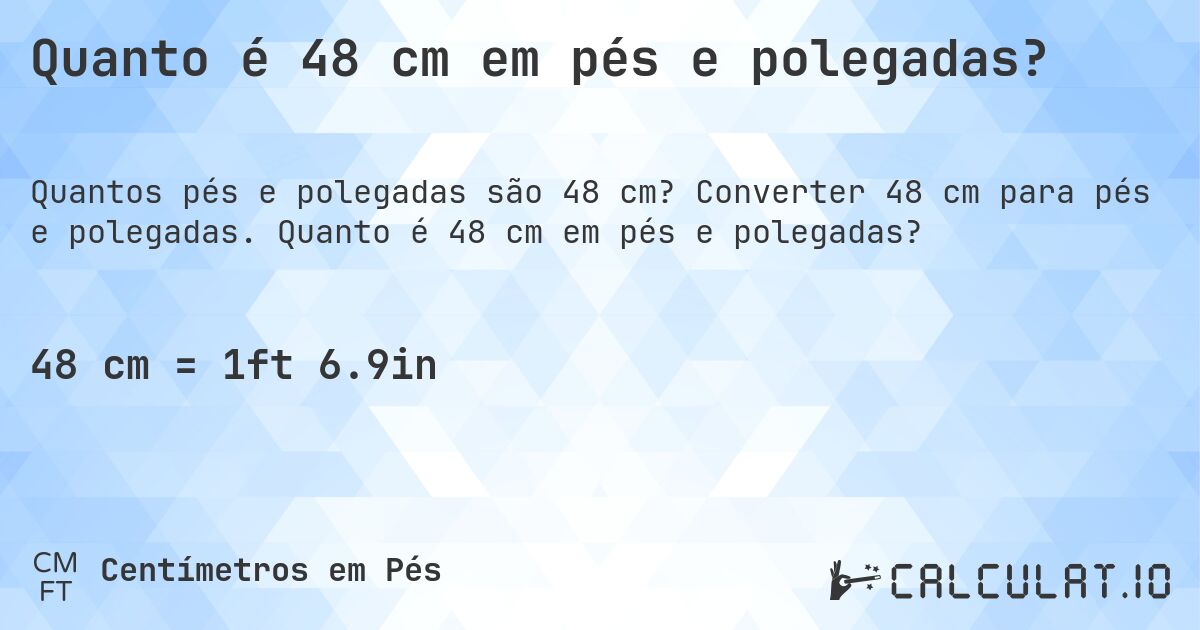 Quanto é 48 cm em pés e polegadas?

Quantos pés e polegadas são 48 cm? Converter 48 cm para pés e polegadas. Quanto é 48 cm em pés e polegadas?

48 cm = 1ft 6.9in

CM
FT
Centímetros em Pés

CALCULAT.IO